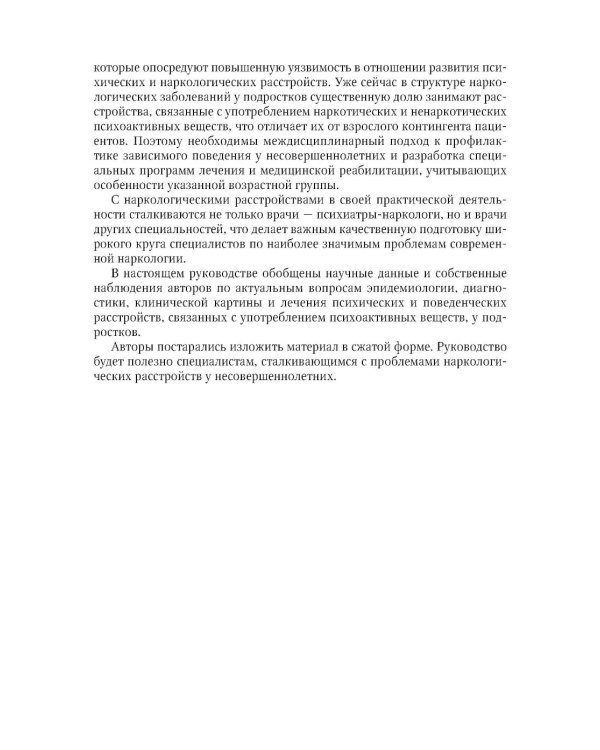 которые опосредуют повышенную уязвимость в отношении развития психических и наркологических расстройств. Уже сейчас в структуре наркологических заболеваний у подростков существенную долю занимают расстройства, связанные с употреблением наркотических и ненаркотических психоактивных веществ, что отличает их от взрослого контингента пациентов. Поэтому необходимы междисциплинарный подход к профилактике зависимого поведения у несовершеннолетних и разработка специальных программ лечения и медицинской реабилитации, учитывающих особенности указанной возрастной группы.

С наркологическими расстройствами в своей практической деятельности сталкиваются не только врачи — психиатры-наркологи, но и врачи других специальностей, что делает важным качественную подготовку широкого круга специалистов по наиболее значимым проблемам современной наркологии.

В настоящем руководстве обобщены научные данные и собственные наблюдения авторов по актуальным вопросам эпидемиологии, диагностики, клинической картины и лечения психических и поведенческих расстройств, связанных с употреблением психоактивных веществ, у подростков.

Авторы постарались изложить материал в сжатой форме. Руководство будет полезно специалистам, сталкивающимся с проблемами наркологических расстройств у несовершеннолетних.